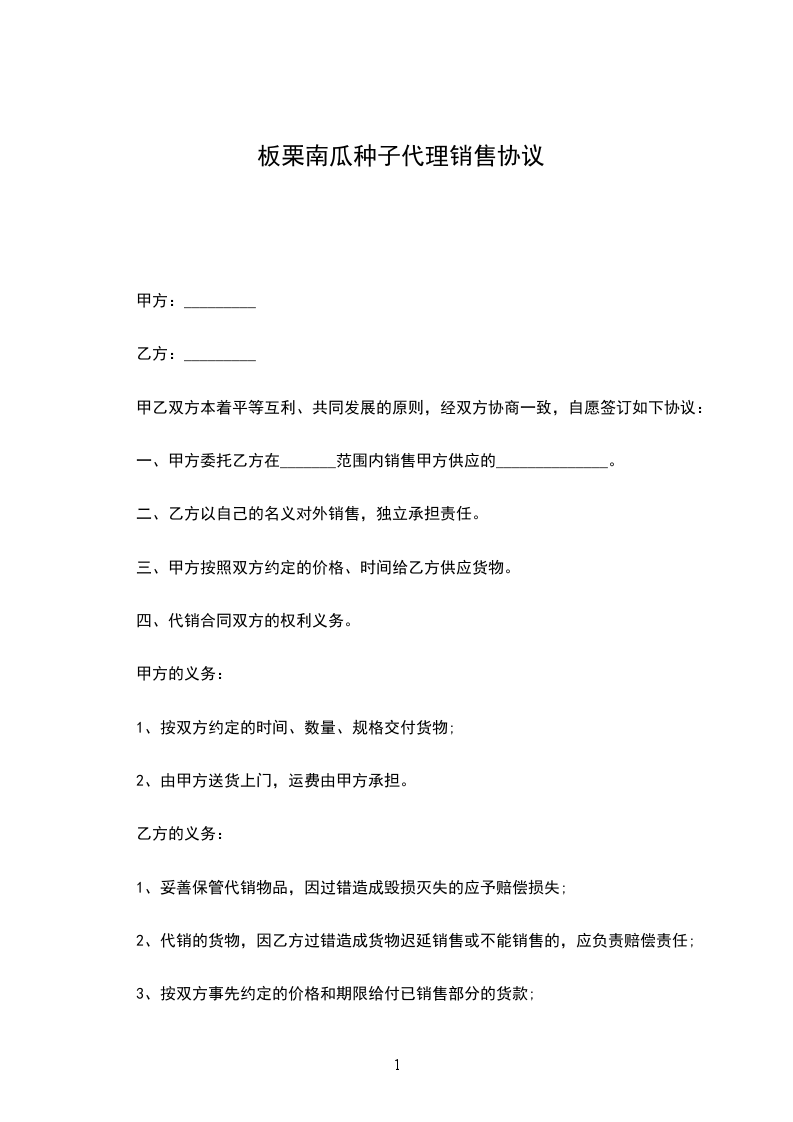 板栗南瓜种子代理销售协议

甲方：_________

乙方：_________

甲乙双方本着平等互利、共同发展的原则，经双方协商一致，自愿签订如下协议：

一、甲方委托乙方在_______范围内销售甲方供应的______________。

二、乙方以自己的名义对外销售，独立承担责任。

三、甲方按照双方约定的价格、时间给乙方供应货物。

四、代销合同双方的权利义务。

甲方的义务：

1、按双方约定的时间、数量、规格交付货物;

2、由甲方送货上门，运费由甲方承担。

乙方的义务：

1、妥善保管代销物品，因过错造成毁损灭失的应予赔偿损失;

2、代销的货物，因乙方过错造成货物迟延销售或不能销售的，应负责赔偿责任;

3、按双方事先约定的价格和期限给付已销售部分的货款;

1